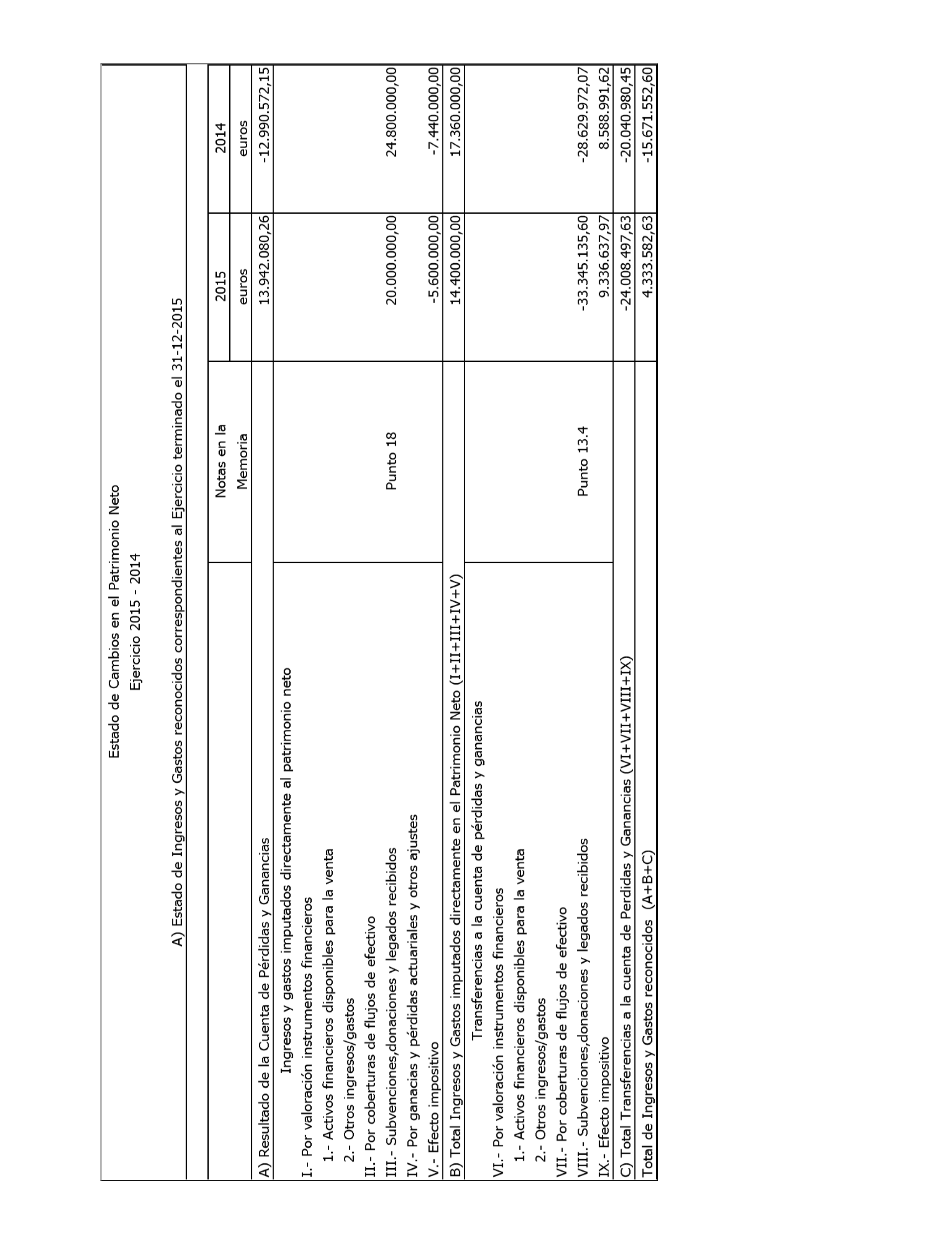 Estado de Cambios en el Patrimonio Neto

Ejercicio 2015 - 2014

A) Estado de Ingresos y Gastos reconocidos correspondientes al Ejercicio terminado el 31-12-2015

| | Notas en la Memoria | 2015 euros | 2014 euros |
|---|---|---|---|
| A) Resultado de la Cuenta de Pérdidas y Ganancias | | 13.942.080,26 | -12.990.572,15 |
| Ingresos y gastos imputados directamente al patrimonio neto | | | |
| I.- Por valoración instrumentos financieros | | | |
| 1.- Activos financieros disponibles para la venta | | | |
| 2.- Otros ingresos/gastos | | | |
| II.- Por coberturas de flujos de efectivo | | | |
| III.- Subvenciones,donaciones y legados recibidos | Punto 18 | 20.000.000,00 | 24.800.000,00 |
| IV.- Por ganacias y pérdidas actuariales y otros ajustes | | | |
| V.- Efecto impositivo | | -5.600.000,00 | -7.440.000,00 |
| B) Total Ingresos y Gastos imputados directamente en el Patrimonio Neto (I+II+III+IV+V) | | 14.400.000,00 | 17.360.000,00 |
| Transferencias a la cuenta de pérdidas y ganancias | | | |
| VI.- Por valoración instrumentos financieros | | | |
| 1.- Activos financieros disponibles para la venta | | | |
| 2.- Otros ingresos/gastos | | | |
| VII.- Por coberturas de flujos de efectivo | | | |
| VIII.- Subvenciones,donaciones y legados recibidos | Punto 13.4 | -33.345.135,60 | -28.629.972,07 |
| IX.- Efecto impositivo | | 9.336.637,97 | 8.588.991,62 |
| C) Total Transferencias a la cuenta de Perdidas y Ganancias (VI+VII+VIII+IX) | | -24.008.497,63 | -20.040.980,45 |
| Total de Ingresos y Gastos reconocidos (A+B+C) | | 4.333.582,63 | -15.671.552,60 |